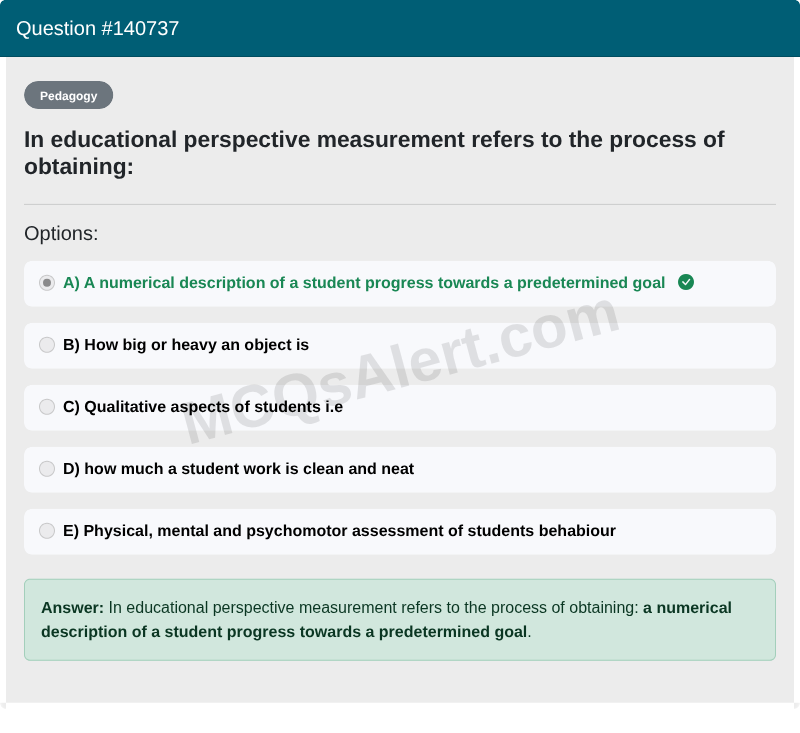 Question #140737

Pedagogy

In educational perspective measurement refers to the process of obtaining:

Options:

A) A numerical description of a student progress towards a predetermined goal

B) How big or heavy an object is

C) Qualitative aspects of students i.e

D) how much a student work is clean and neat

E) Physical, mental and psychomotor assessment of students behabiour

MCQsAlert.com

Answer: In educational perspective measurement refers to the process of obtaining: a numerical description of a student progress towards a predetermined goal.